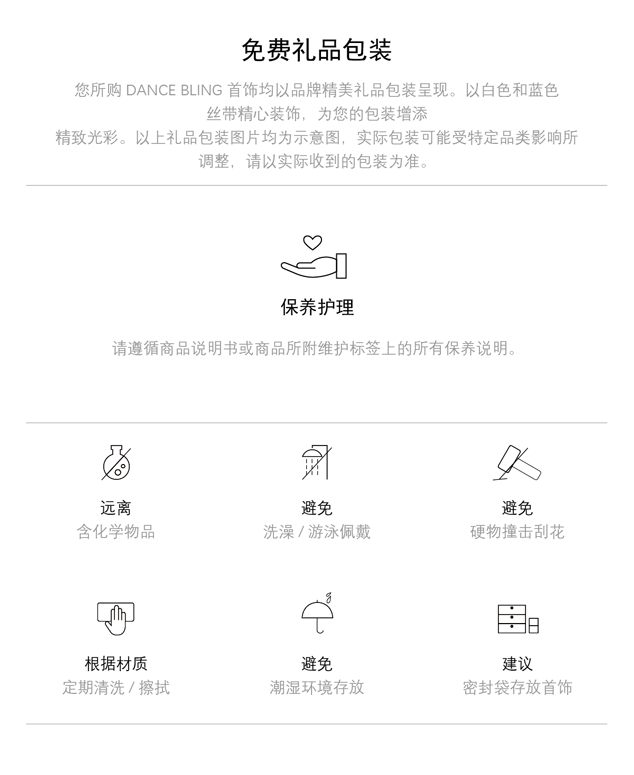 免费礼品包装

您所购 DANCE BLING 首饰均以品牌精美礼品包装呈现。以白色和蓝色丝带精心装饰，为您的包装增添精致光彩。以上礼品包装图片均为示意图，实际包装可能受特定品类影响所调整，请以实际收到的包装为准。

保养护理

请遵循商品说明书或商品所附维护标签上的所有保养说明。

远离
含化学物品

避免
洗澡 / 游泳佩戴

避免
硬物撞击刮花

根据材质
定期清洗 / 擦拭

避免
潮湿环境存放

建议
密封袋存放首饰